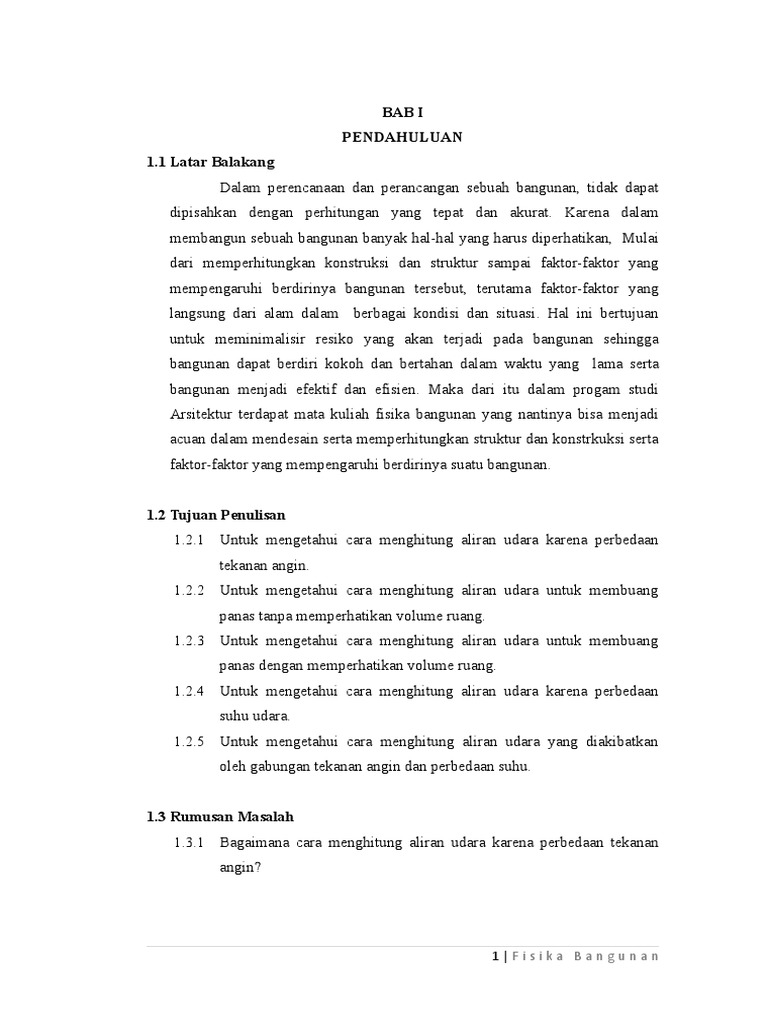 BAB I
PENDAHULUAN

1.1 Latar Balakang

Dalam perencanaan dan perancangan sebuah bangunan, tidak dapat dipisahkan dengan perhitungan yang tepat dan akurat. Karena dalam membangun sebuah bangunan banyak hal-hal yang harus diperhatikan, Mulai dari memperhitungkan konstruksi dan struktur sampai faktor-faktor yang mempengaruhi berdirinya bangunan tersebut, terutama faktor-faktor yang langsung dari alam dalam berbagai kondisi dan situasi. Hal ini bertujuan untuk meminimalisir resiko yang akan terjadi pada bangunan sehingga bangunan dapat berdiri kokoh dan bertahan dalam waktu yang lama serta bangunan menjadi efektif dan efisien. Maka dari itu dalam progam studi Arsitektur terdapat mata kuliah fisika bangunan yang nantinya bisa menjadi acuan dalam mendesain serta memperhitungkan struktur dan konstrkuksi serta faktor-faktor yang mempengaruhi berdirinya suatu bangunan.

1.2 Tujuan Penulisan

1.2.1 Untuk mengetahui cara menghitung aliran udara karena perbedaan tekanan angin.

1.2.2 Untuk mengetahui cara menghitung aliran udara untuk membuang panas tanpa memperhatikan volume ruang.

1.2.3 Untuk mengetahui cara menghitung aliran udara untuk membuang panas dengan memperhatikan volume ruang.

1.2.4 Untuk mengetahui cara menghitung aliran udara karena perbedaan suhu udara.

1.2.5 Untuk mengetahui cara menghitung aliran udara yang diakibatkan oleh gabungan tekanan angin dan perbedaan suhu.

1.3 Rumusan Masalah

1.3.1 Bagaimana cara menghitung aliran udara karena perbedaan tekanan angin?

1 | Fisika Bangunan